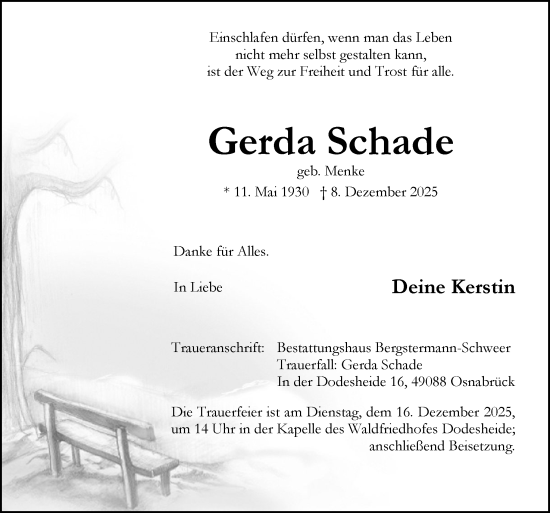 Einschlafen dürfen, wenn man das Leben
nicht mehr selbst gestalten kann,
ist der Weg zur Freiheit und Trost für alle.

Gerda Schade

geb. Menke

* 11. Mai 1930 † 8. Dezember 2025

Danke für Alles.

In Liebe

Deine Kerstin

Traueranschrift: Bestattungshaus Bergstermann-Schweer
Trauerfall: Gerda Schade
In der Dodesheide 16, 49088 Osnabrück

Die Trauerfeier ist am Dienstag, dem 16. Dezember 2025, um 14 Uhr in der Kapelle des Waldfriedhofes Dodesheide; anschließend Beisetzung.